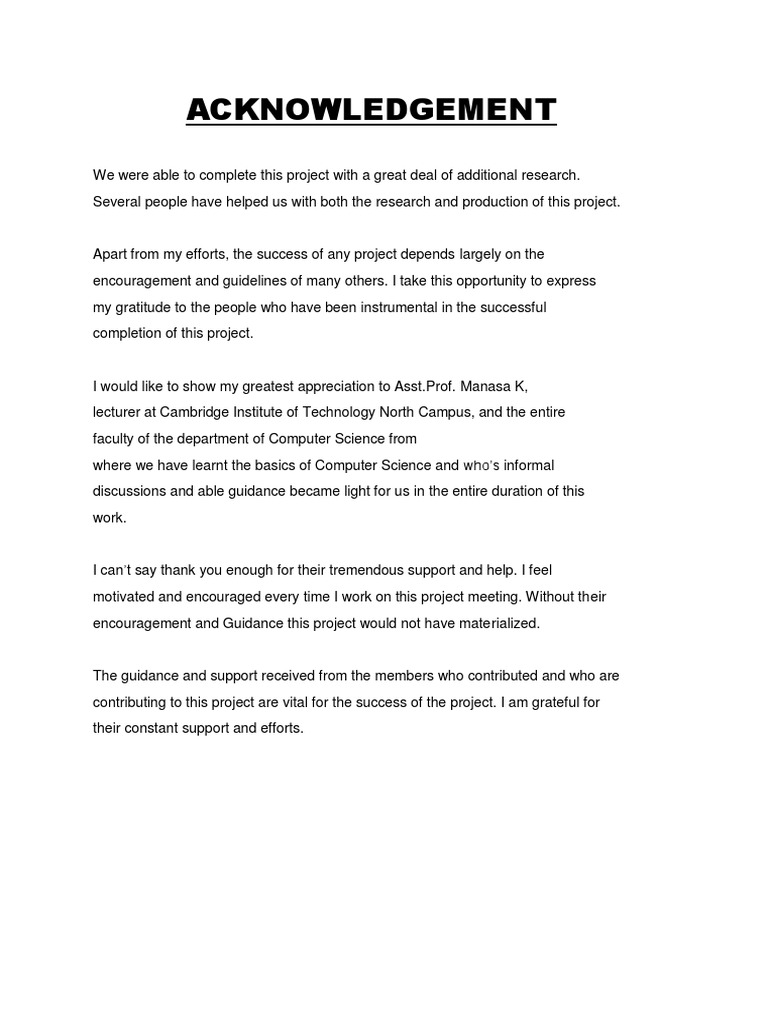 ACKNOWLEDGEMENT

We were able to complete this project with a great deal of additional research. Several people have helped us with both the research and production of this project.

Apart from my efforts, the success of any project depends largely on the encouragement and guidelines of many others. I take this opportunity to express my gratitude to the people who have been instrumental in the successful completion of this project.

I would like to show my greatest appreciation to Asst.Prof. Manasa K, lecturer at Cambridge Institute of Technology North Campus, and the entire faculty of the department of Computer Science from where we have learnt the basics of Computer Science and who's informal discussions and able guidance became light for us in the entire duration of this work.

I can't say thank you enough for their tremendous support and help. I feel motivated and encouraged every time I work on this project meeting. Without their encouragement and Guidance this project would not have materialized.

The guidance and support received from the members who contributed and who are contributing to this project are vital for the success of the project. I am grateful for their constant support and efforts.